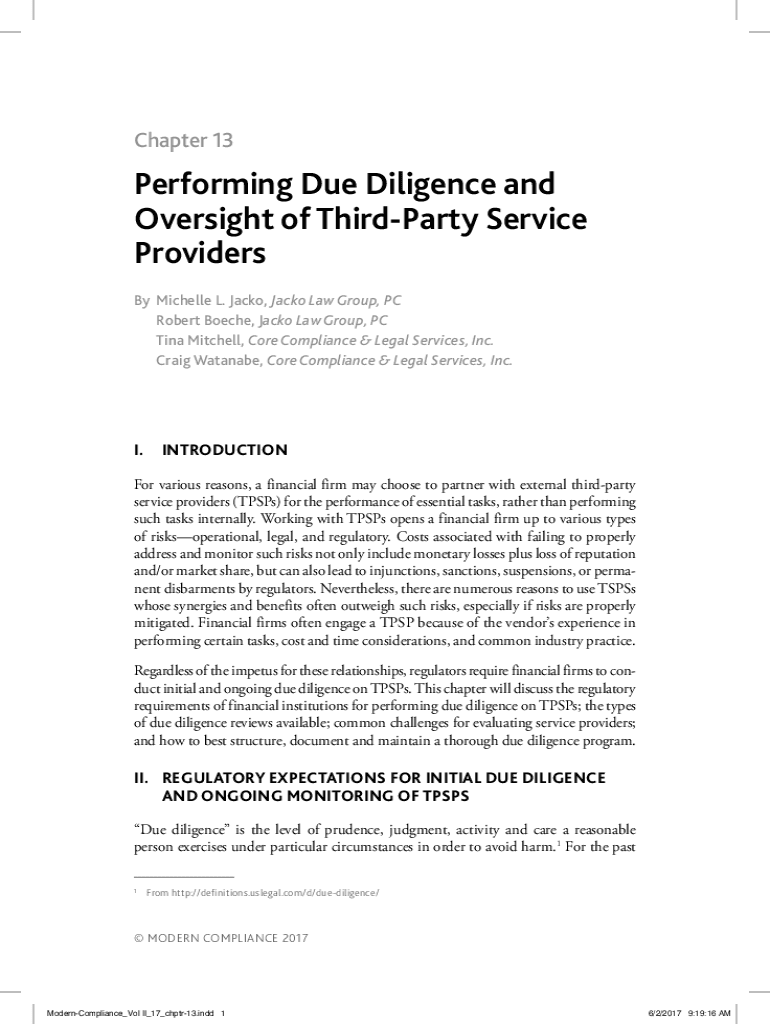 Chapter 13

Performing Due Diligence and Oversight of Third-Party Service Providers

By Michelle L. Jacko, Jacko Law Group, PC
Robert Boeche, Jacko Law Group, PC
Tina Mitchell, Core Compliance & Legal Services, Inc.
Craig Watanabe, Core Compliance & Legal Services, Inc.

I. INTRODUCTION

For various reasons, a financial firm may choose to partner with external third-party service providers (TPSPs) for the performance of essential tasks, rather than performing such tasks internally. Working with TPSPs opens a financial firm up to various types of risks—operational, legal, and regulatory. Costs associated with failing to properly address and monitor such risks not only include monetary losses plus loss of reputation and/or market share, but can also lead to injunctions, sanctions, suspensions, or permanent disbarments by regulators. Nevertheless, there are numerous reasons to use TSPSs whose synergies and benefits often outweigh such risks, especially if risks are properly mitigated. Financial firms often engage a TPSP because of the vendor's experience in performing certain tasks, cost and time considerations, and common industry practice.

Regardless of the impetus for these relationships, regulators require financial firms to conduct initial and ongoing due diligence on TPSPs. This chapter will discuss the regulatory requirements of financial institutions for performing due diligence on TPSPs; the types of due diligence reviews available; common challenges for evaluating service providers; and how to best structure, document and maintain a thorough due diligence program.

II. REGULATORY EXPECTATIONS FOR INITIAL DUE DILIGENCE AND ONGOING MONITORING OF TPSPS

"Due diligence" is the level of prudence, judgment, activity and care a reasonable person exercises under particular circumstances in order to avoid harm.$^1$ For the past

$^1$ From http://definitions.uslegal.com/d/due-diligence/

© MODERN COMPLIANCE 2017

Modern-Compliance_Vol II_17_chptr-13.indd 1 6/2/2017 9:19:16 AM